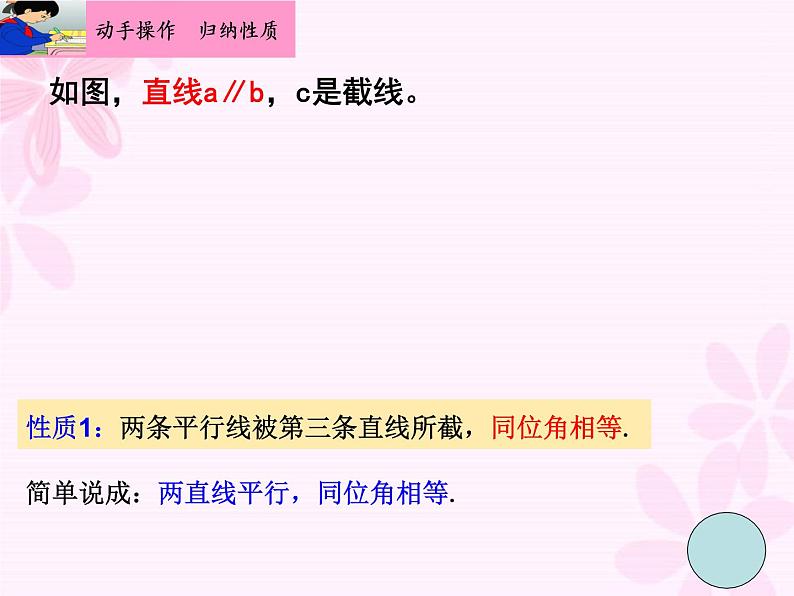 动手操作　归纳性质

如图，直线a∥b，c是截线。

性质1：两条平行线被第三条直线所截，同位角相等.

简单说成：两直线平行，同位角相等.